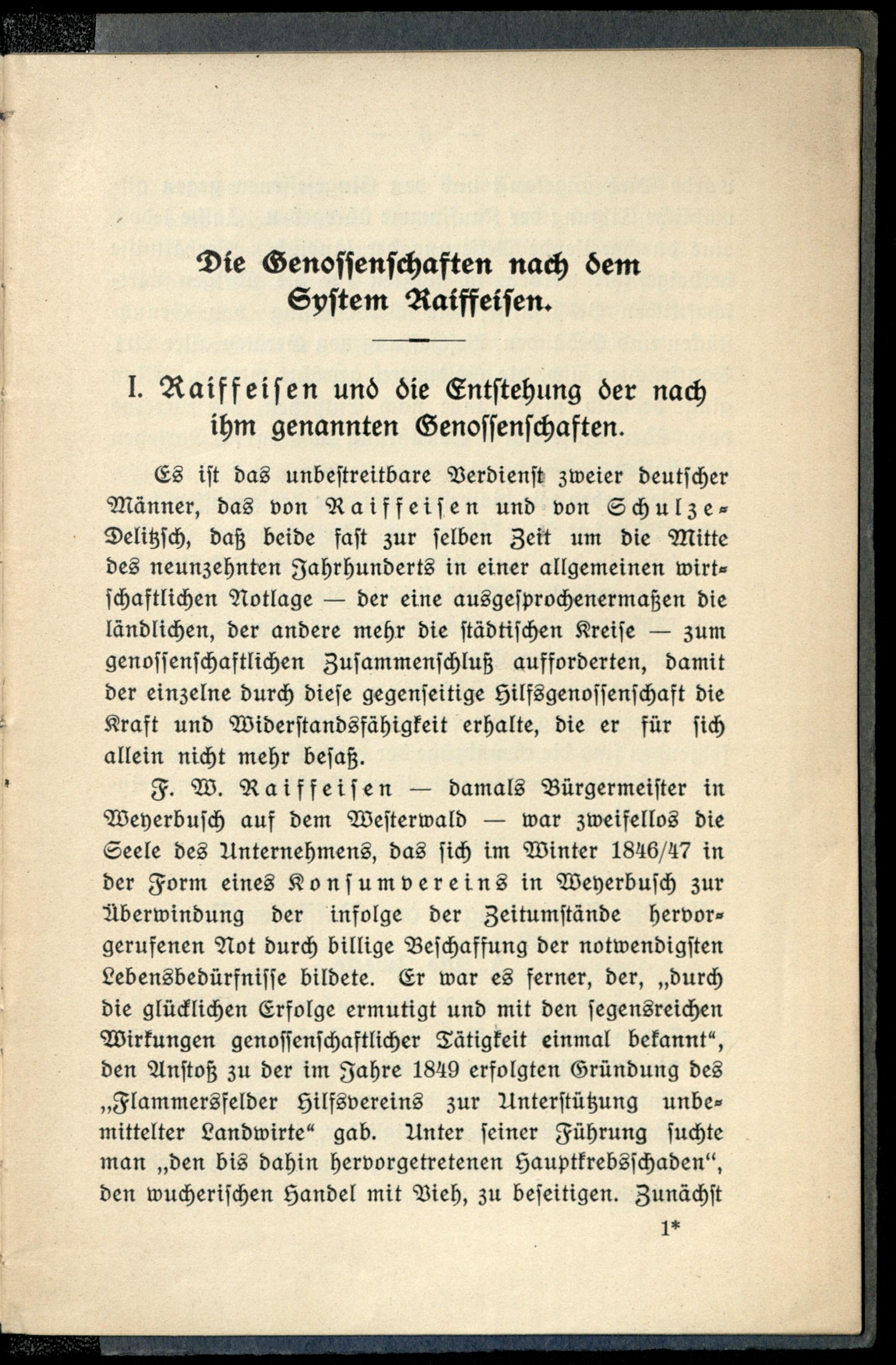 Die Genossenschaften nach dem System Raiffeisen.

I. Raiffeisen und die Entstehung der nach ihm genannten Genossenschaften.

Es ist das unbestreitbare Verdienst zweier deutscher Männer, das von Raiffeisen und von Schulze-Delitzsch, daß beide fast zur selben Zeit um die Mitte des neunzehnten Jahrhunderts in einer allgemeinen wirtschaftlichen Notlage — der eine ausgesprochenermaßen die ländlichen, der andere mehr die städtischen Kreise — zum genossenschaftlichen Zusammenschluß aufforderten, damit der einzelne durch diese gegenseitige Hilfsgenossenschaft die Kraft und Widerstandsfähigkeit erhalte, die er für sich allein nicht mehr besaß.

F. W. Raiffeisen — damals Bürgermeister in Weyerbusch auf dem Westerwald — war zweifellos die Seele des Unternehmens, das sich im Winter 1846/47 in der Form eines Konsumvereins in Weyerbusch zur Überwindung der infolge der Zeitumstände hervorgerufenen Not durch billige Beschaffung der notwendigsten Lebensbedürfnisse bildete. Er war es ferner, der, „durch die glücklichen Erfolge ermutigt und mit den segensreichen Wirkungen genossenschaftlicher Tätigkeit einmal bekannt“, den Anstoß zu der im Jahre 1849 erfolgten Gründung des „Flammersfelder Hilfsvereins zur Unterstützung unbemittelter Landwirte“ gab. Unter seiner Führung suchte man „den bis dahin hervorgetretenen Hauptkrebsschaden“, den wucherischen Handel mit Vieh, zu beseitigen. Zunächst

1*